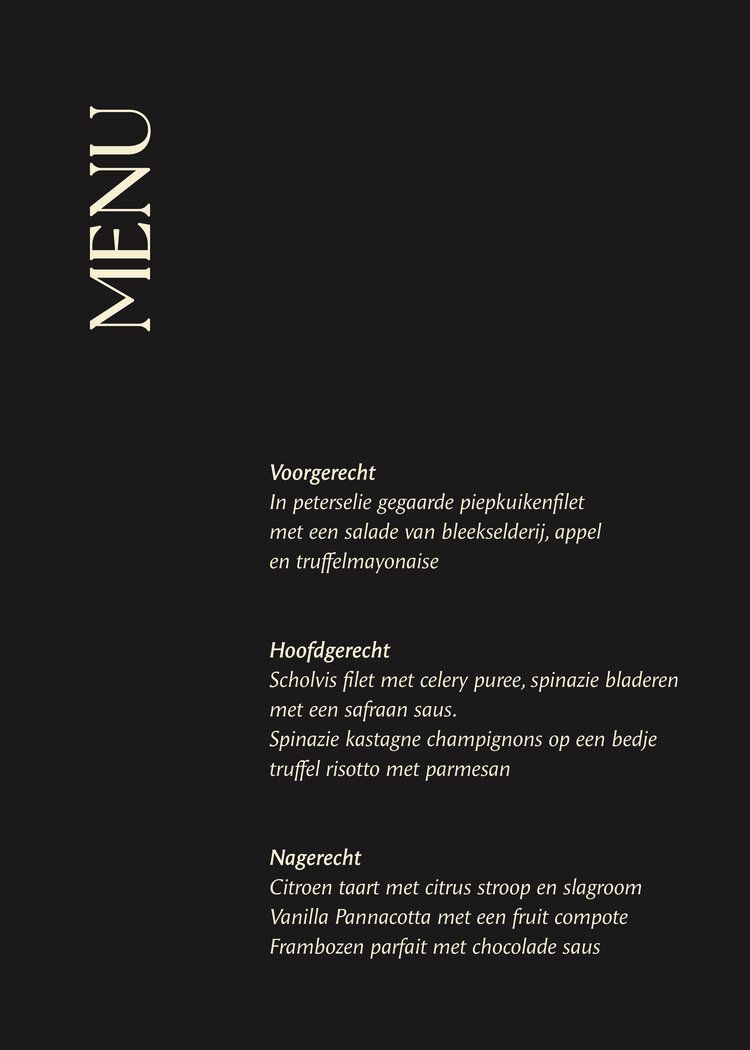 MENU

Voorgerecht
In peterselie gegaarde piepkuikenfilet met een salade van bleekselderij, appel en truffelmayonaise

Hoofdgerecht
Scholvis filet met celery puree, spinazie bladeren met een safraan saus.
Spinazie kastagne champignons op een bedje truffel risotto met parmesan

Nagerecht
Citroen taart met citrus stroop en slagroom
Vanilla Pannacotta met een fruit compote
Frambozen parfait met chocolade saus